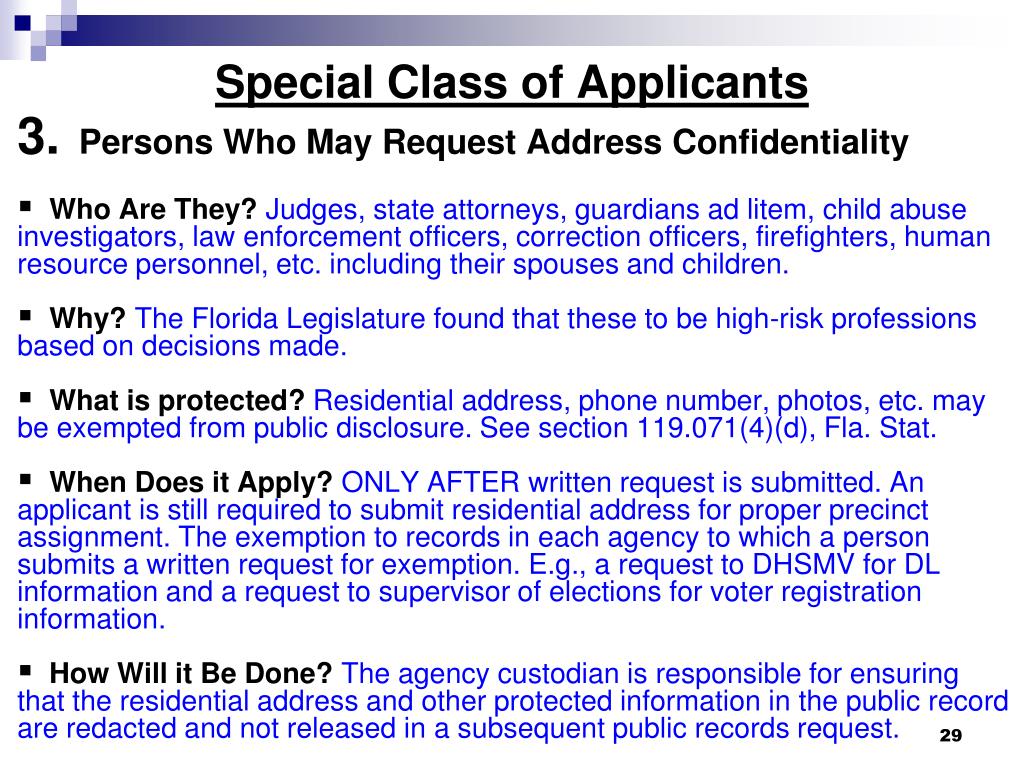 Special Class of Applicants

3. Persons Who May Request Address Confidentiality

▪ Who Are They? Judges, state attorneys, guardians ad litem, child abuse investigators, law enforcement officers, correction officers, firefighters, human resource personnel, etc. including their spouses and children.

▪ Why? The Florida Legislature found that these to be high-risk professions based on decisions made.

▪ What is protected? Residential address, phone number, photos, etc. may be exempted from public disclosure. See section 119.071(4)(d), Fla. Stat.

▪ When Does it Apply? ONLY AFTER written request is submitted. An applicant is still required to submit residential address for proper precinct assignment. The exemption to records in each agency to which a person submits a written request for exemption. E.g., a request to DHSMV for DL information and a request to supervisor of elections for voter registration information.

▪ How Will it Be Done? The agency custodian is responsible for ensuring that the residential address and other protected information in the public record are redacted and not released in a subsequent public records request.

29